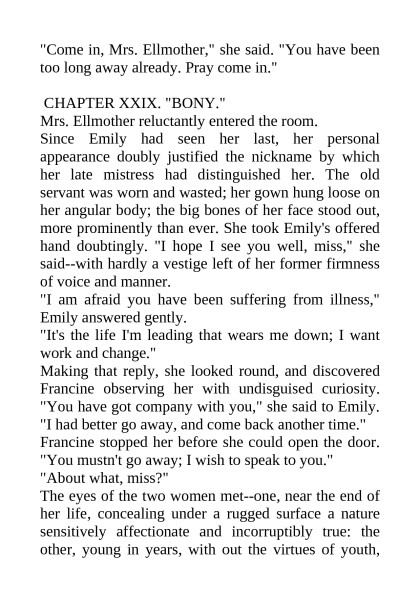 "Come in, Mrs. Ellmother," she said. "You have been too long away already. Pray come in."

CHAPTER XXIX. "BONY."

Mrs. Ellmother reluctantly entered the room.

Since Emily had seen her last, her personal appearance doubly justified the nickname by which her late mistress had distinguished her. The old servant was worn and wasted; her gown hung loose on her angular body; the big bones of her face stood out, more prominently than ever. She took Emily's offered hand doubtingly. "I hope I see you well, miss," she said--with hardly a vestige left of her former firmness of voice and manner.

"I am afraid you have been suffering from illness," Emily answered gently.

"It's the life I'm leading that wears me down; I want work and change."

Making that reply, she looked round, and discovered Francine observing her with undisguised curiosity. "You have got company with you," she said to Emily. "I had better go away, and come back another time."

Francine stopped her before she could open the door. "You mustn't go away; I wish to speak to you."

"About what, miss?"

The eyes of the two women met--one, near the end of her life, concealing under a rugged surface a nature sensitively affectionate and incorruptibly true: the other, young in years, with out the virtues of youth,